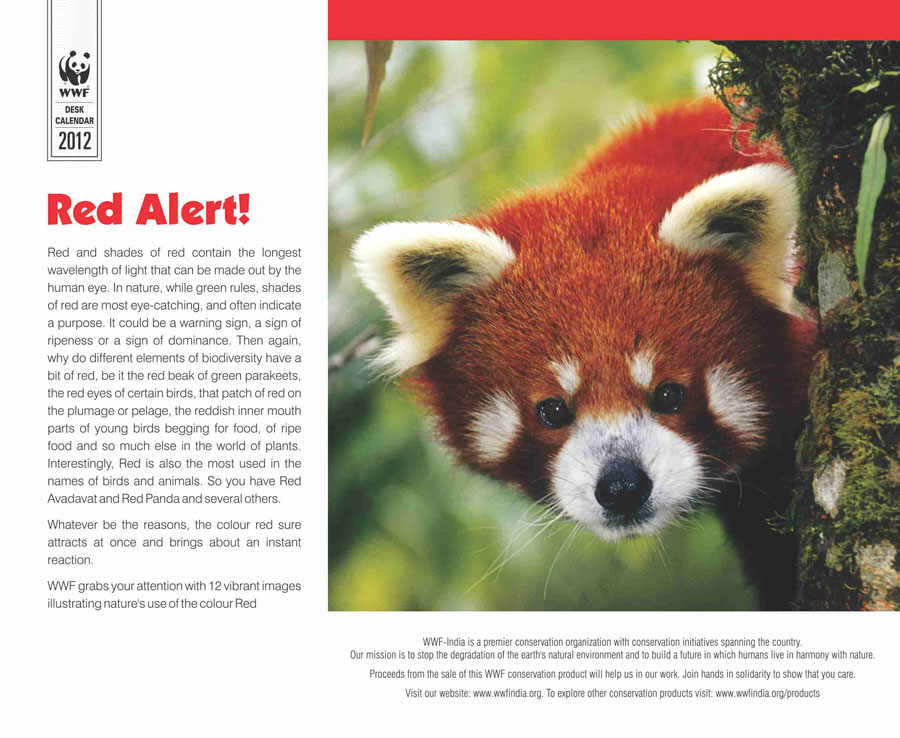 WWF
DESK
CALENDAR
2012

Red Alert!

Red and shades of red contain the longest wavelength of light that can be made out by the human eye. In nature, while green rules, shades of red are most eye-catching, and often indicate a purpose. It could be a warning sign, a sign of ripeness or a sign of dominance. Then again, why do different elements of biodiversity have a bit of red, be it the red beak of green parakeets, the red eyes of certain birds, that patch of red on the plumage or pelage, the reddish inner mouth parts of young birds begging for food, of ripe food and so much else in the world of plants. Interestingly, Red is also the most used in the names of birds and animals. So you have Red Avadavat and Red Panda and several others.

Whatever be the reasons, the colour red sure attracts at once and brings about an instant reaction.

WWF grabs your attention with 12 vibrant images illustrating nature's use of the colour Red

WWF-India is a premier conservation organization with conservation initiatives spanning the country.
Our mission is to stop the degradation of the earth's natural environment and to build a future in which humans live in harmony with nature.

Proceeds from the sale of this WWF conservation product will help us in our work. Join hands in solidarity to show that you care.

Visit our website: www.wwfindia.org. To explore other conservation products visit: www.wwfindia.org/products